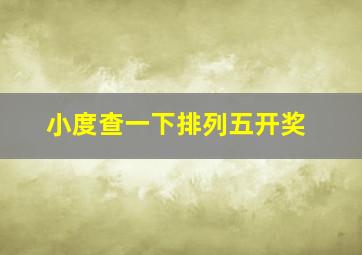 小度查一下排列五开奖